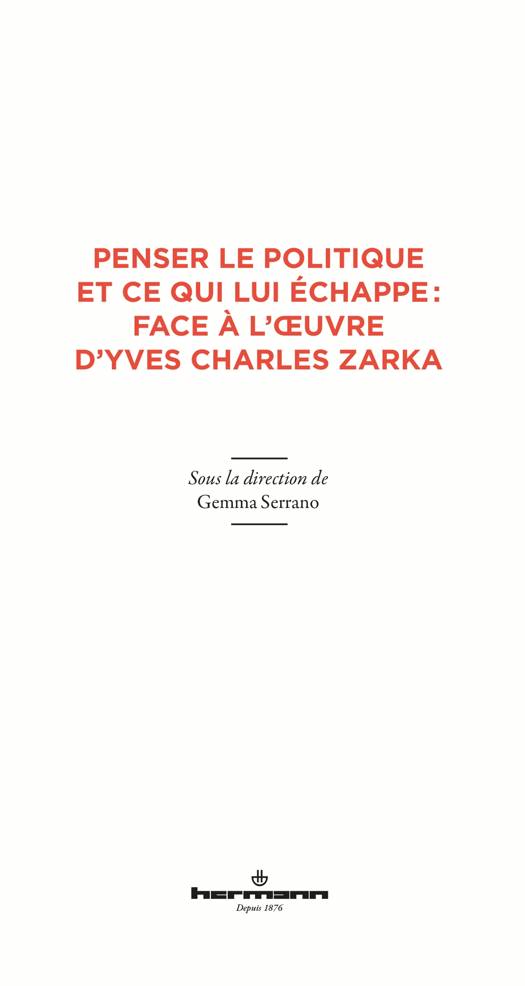 PENSER LE POLITIQUE ET CE QUI LUI ÉCHAPPE : FACE À L'ŒUVRE D'YVES CHARLES ZARKA

Sous la direction de
Gemma Serrano

hermann
Depuis 1876